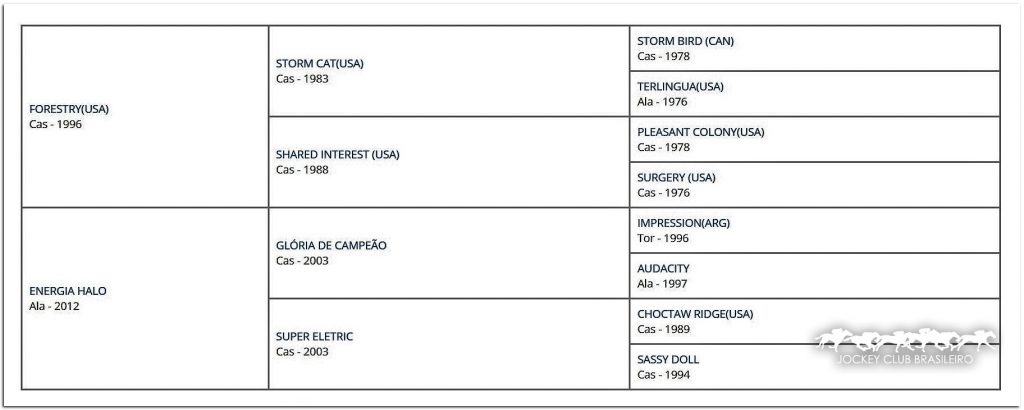 | | | |
|---|---|---|
| FORESTRY(USA) Cas - 1996 | STORM CAT(USA) Cas - 1983 | STORM BIRD (CAN) Cas - 1978 |
| | | TERLINGUA(USA) Ala - 1976 |
| | SHARED INTEREST (USA) Cas - 1988 | PLEASANT COLONY(USA) Cas - 1978 |
| | | SURGERY (USA) Cas - 1976 |
| ENERGIA HALO Ala - 2012 | GLÓRIA DE CAMPEÃO Cas - 2003 | IMPRESSION(ARG) Tor - 1996 |
| | | AUDACITY Ala - 1997 |
| | SUPER ELETRIC Cas - 2003 | CHOCTAW RIDGE(USA) Cas - 1989 |
| | | SASSY DOLL Cas - 1994 |

JOCKEY CLUB BRASILEIRO